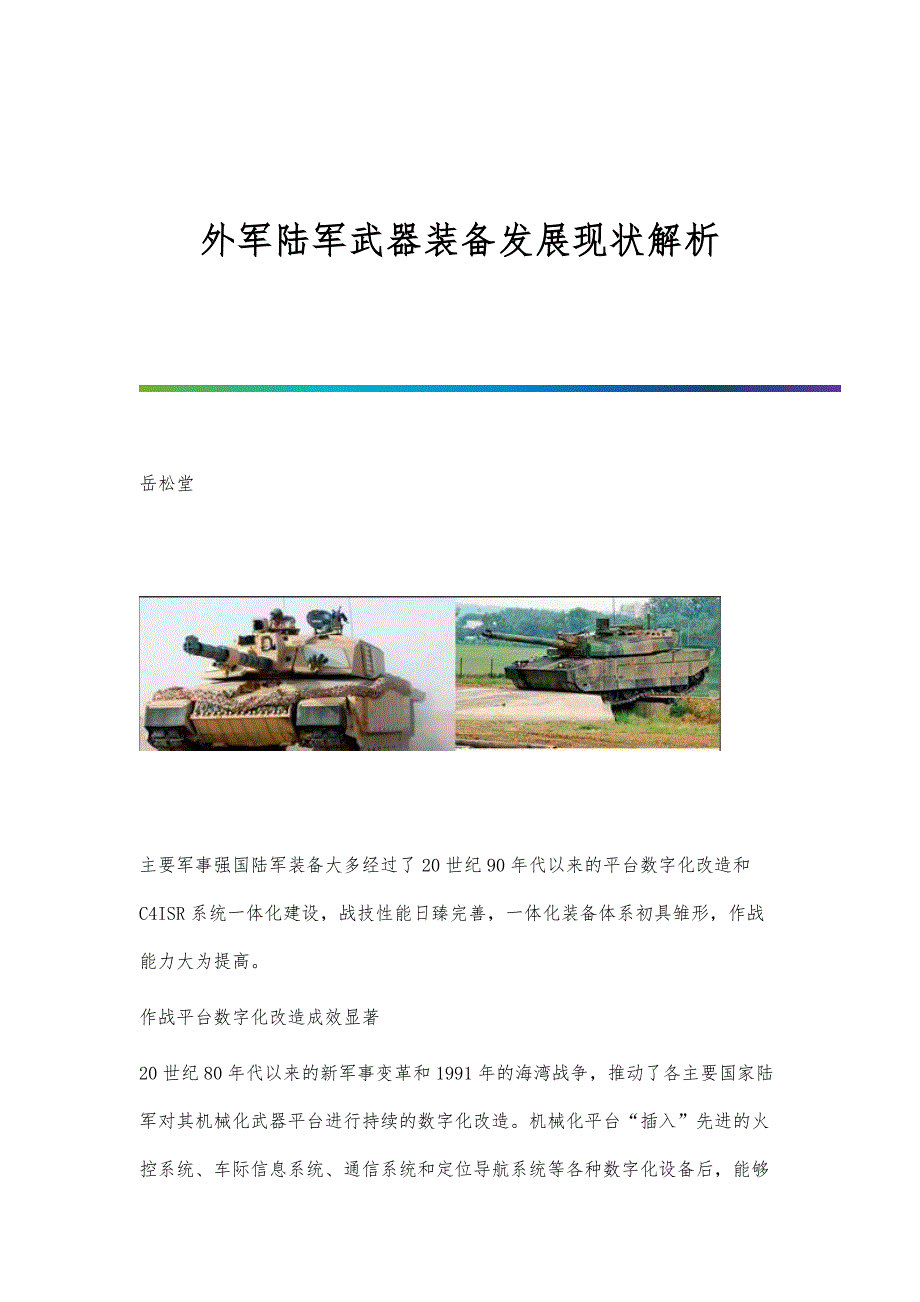 外军陆军武器装备发展现状解析

岳松堂

主要军事强国陆军装备大多经过了20世纪90年代以来的平台数字化改造和C4ISR系统一体化建设，战技性能日臻完善，一体化装备体系初具雏形，作战能力大为提高。

作战平台数字化改造成效显著

20世纪80年代以来的新军事变革和1991年的海湾战争，推动了各主要国家陆军对其机械化武器平台进行持续的数字化改造。机械化平台“插入”先进的火控系统、车际信息系统、通信系统和定位导航系统等各种数字化设备后，能够